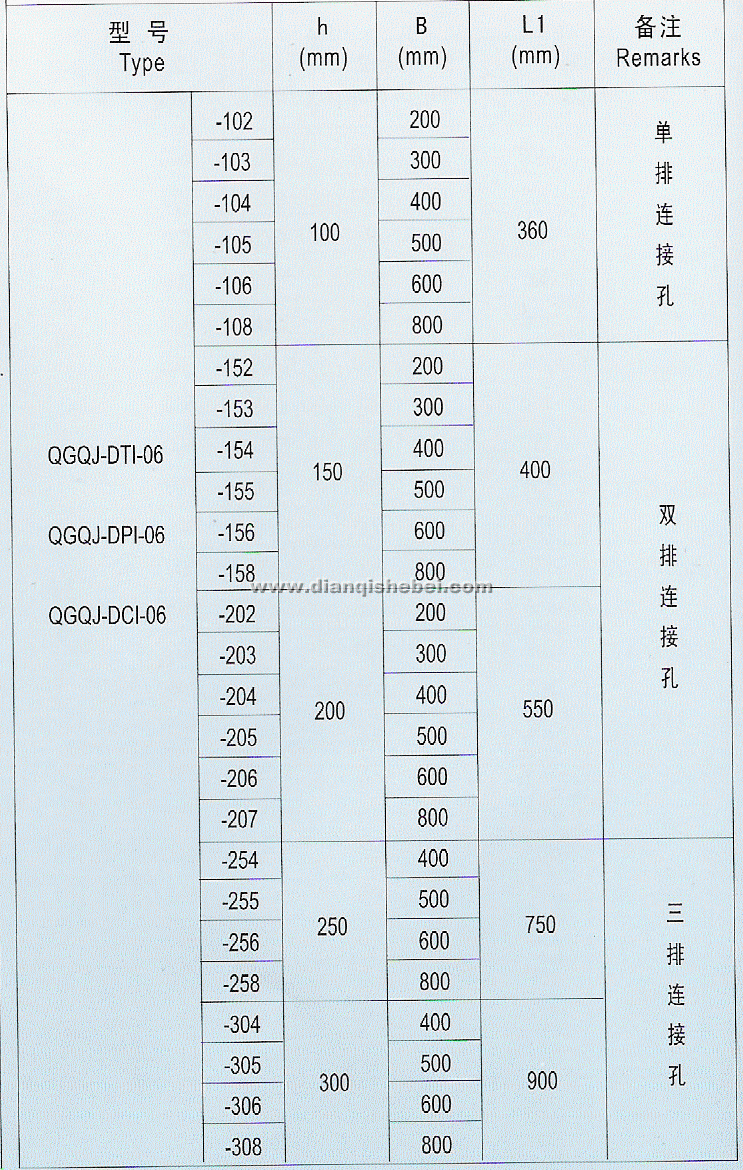 | 型号 Type | | h (mm) | B (mm) | L1 (mm) | 备注 Remarks |
|---|---|---|---|---|---|
| QGQJ-DTI-06 QGQJ-DPI-06 QGQJ-DCI-06 | -102 | 100 | 200 | 360 | 单排连接孔 |
| | -103 | | 300 | | |
| | -104 | | 400 | | |
| | -105 | | 500 | | |
| | -106 | | 600 | | |
| | -108 | | 800 | | |
| | -152 | 150 | 200 | 400 | 双排连接孔 |
| | -153 | | 300 | | |
| | -154 | | 400 | | |
| | -155 | | 500 | | |
| | -156 | | 600 | | |
| | -158 | | 800 | | |
| | -202 | 200 | 200 | 550 | |
| | -203 | | 300 | | |
| | -204 | | 400 | | |
| | -205 | | 500 | | |
| | -206 | | 600 | | |
| | -207 | | 800 | | |
| | -254 | 250 | 400 | 750 | 三排连接孔 |
| | -255 | | 500 | | |
| | -256 | | 600 | | |
| | -258 | | 800 | | |
| | -304 | 300 | 400 | 900 | |
| | -305 | | 500 | | |
| | -306 | | 600 | | |
| | -308 | | 800 | | |

www.dianqishebei.com